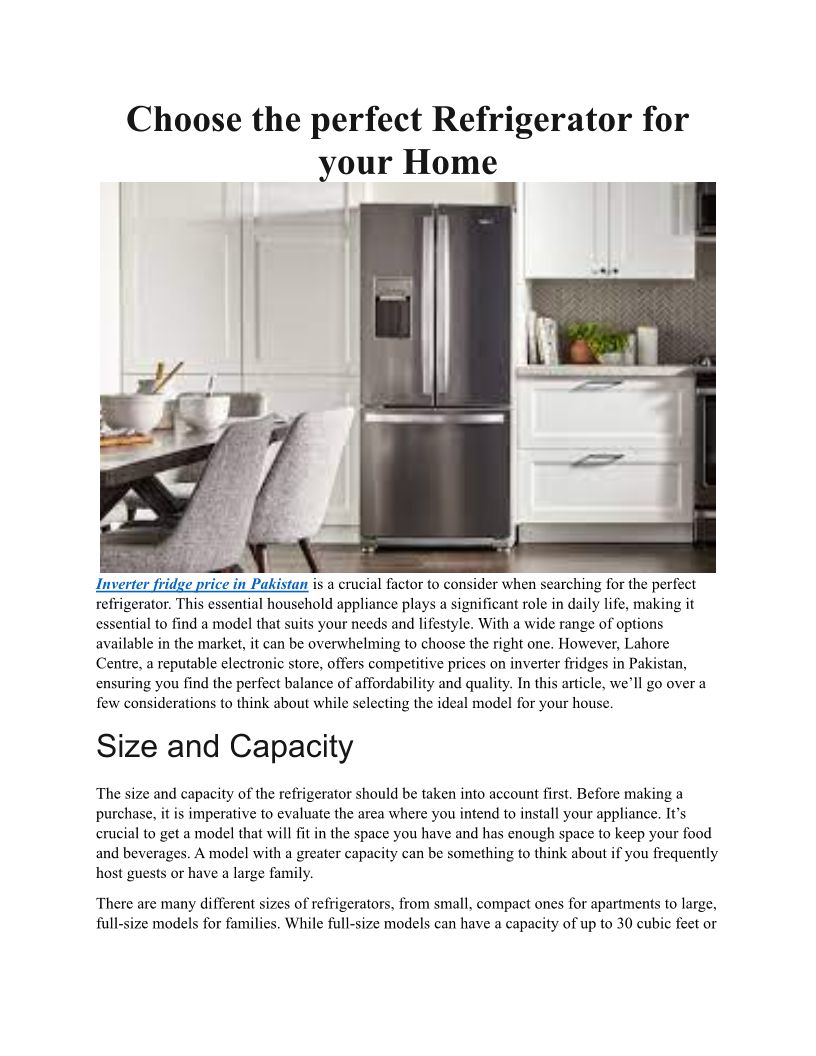 Choose the perfect Refrigerator for your Home

Inverter fridge price in Pakistan is a crucial factor to consider when searching for the perfect refrigerator. This essential household appliance plays a significant role in daily life, making it essential to find a model that suits your needs and lifestyle. With a wide range of options available in the market, it can be overwhelming to choose the right one. However, Lahore Centre, a reputable electronic store, offers competitive prices on inverter fridges in Pakistan, ensuring you find the perfect balance of affordability and quality. In this article, we'll go over a few considerations to think about while selecting the ideal model for your house.

Size and Capacity

The size and capacity of the refrigerator should be taken into account first. Before making a purchase, it is imperative to evaluate the area where you intend to install your appliance. It's crucial to get a model that will fit in the space you have and has enough space to keep your food and beverages. A model with a greater capacity can be something to think about if you frequently host guests or have a large family.

There are many different sizes of refrigerators, from small, compact ones for apartments to large, full-size models for families. While full-size models can have a capacity of up to 30 cubic feet or